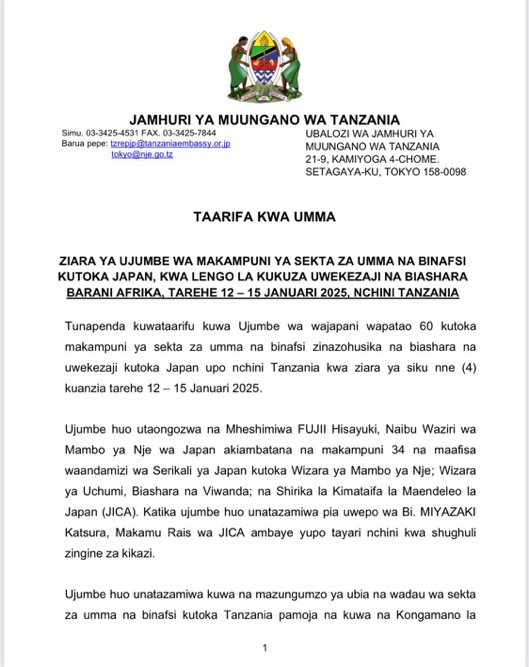 JAMHURI YA MUUNGANO WA TANZANIA

Simu. 03-3425-4531 FAX. 03-3425-7844
Barua pepe: tzrepjp@tanzaniaembassy.or.jp
tokyo@nje.go.tz

UBALOZI WA JAMHURI YA MUUNGANO WA TANZANIA
21-9, KAMIYOGA 4-CHOME.
SETAGAYA-KU, TOKYO 158-0098

TAARIFA KWA UMMA

ZIARA YA UJUMBE WA MAKAMPUNI YA SEKTA ZA UMMA NA BINAFSI KUTOKA JAPAN, KWA LENGO LA KUKUZA UWEKEZAJI NA BIASHARA BARANI AFRIKA, TAREHE 12 – 15 JANUARI 2025, NCHINI TANZANIA

Tunapenda kuwataarifu kuwa Ujumbe wa wajapani wapatao 60 kutoka makampuni ya sekta za umma na binafsi zinazohusika na biashara na uwekezaji kutoka Japan upo nchini Tanzania kwa ziara ya siku nne (4) kuanzia tarehe 12 – 15 Januari 2025.

Ujumbe huo utaongozwa na Mheshimiwa FUJII Hisayuki, Naibu Waziri wa Mambo ya Nje wa Japan akiambatana na makampuni 34 na maafisa waandamizi wa Serikali ya Japan kutoka Wizara ya Mambo ya Nje; Wizara ya Uchumi, Biashara na Viwanda; na Shirika la Kimataifa la Maendeleo la Japan (JICA). Katika ujumbe huo unatazamiwa pia uwepo wa Bi. MIYAZAKI Katsura, Makamu Rais wa JICA ambaye yupo tayari nchini kwa shughuli zingine za kikazi.

Ujumbe huo unatazamiwa kuwa na mazungumzo ya ubia na wadau wa sekta za umma na binafsi kutoka Tanzania pamoja na kuwa na Kongamano la

1